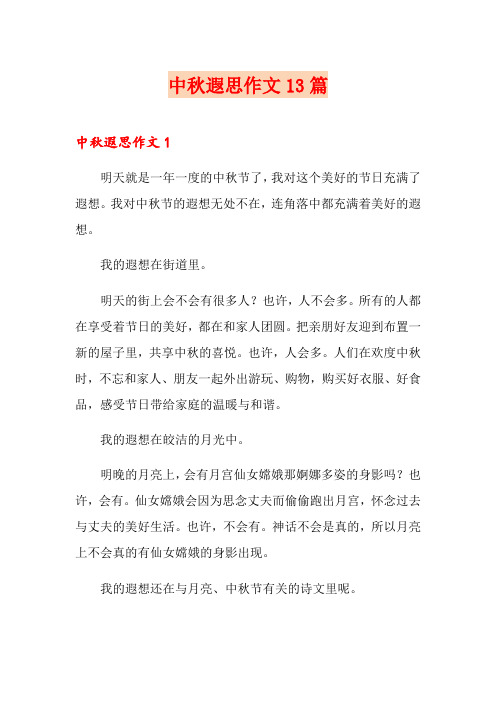 中秋遐思作文13篇

中秋遐思作文1

明天就是一年一度的中秋节了，我对这个美好的节日充满了遐想。我对中秋节的遐想无处不在，连角落中都充满着美好的遐想。

我的遐想在街道里。

明天的街上会不会有很多人？也许，人不会多。所有的人都在享受着节日的美好，都在和家人团圆。把亲朋好友迎到布置一新的屋子里，共享中秋的喜悦。也许，人会多。人们在欢度中秋时，不忘和家人、朋友一起外出游玩、购物，购买好衣服、好食品，感受节日带给家庭的温暖与和谐。

我的遐想在皎洁的月光中。

明晚的月亮上，会有月宫仙女嫦娥那婀娜多姿的身影吗？也许，会有。仙女嫦娥会因为思念丈夫而偷偷跑出月宫，怀念过去与丈夫的美好生活。也许，不会有。神话不会是真的，所以月亮上不会真的有仙女嫦娥的身影出现。

我的遐想还在与月亮、中秋节有关的诗文里呢。